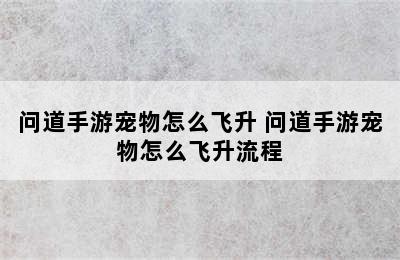 问道手游宠物怎么飞升 问道手游宠物怎么飞升流程